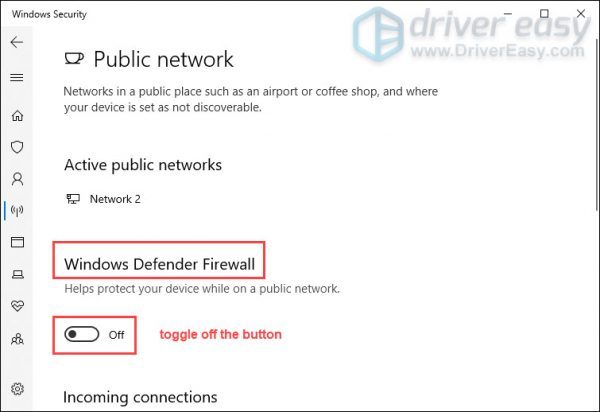 Windows Security

driver easy
www.DriverEasy.com

Public network

Networks in a public place such as an airport or coffee shop, and where your device is set as not discoverable.

Active public networks

Network 2

Windows Defender Firewall

Helps protect your device while on a public network.

Off

toggle off the button

Incoming connections